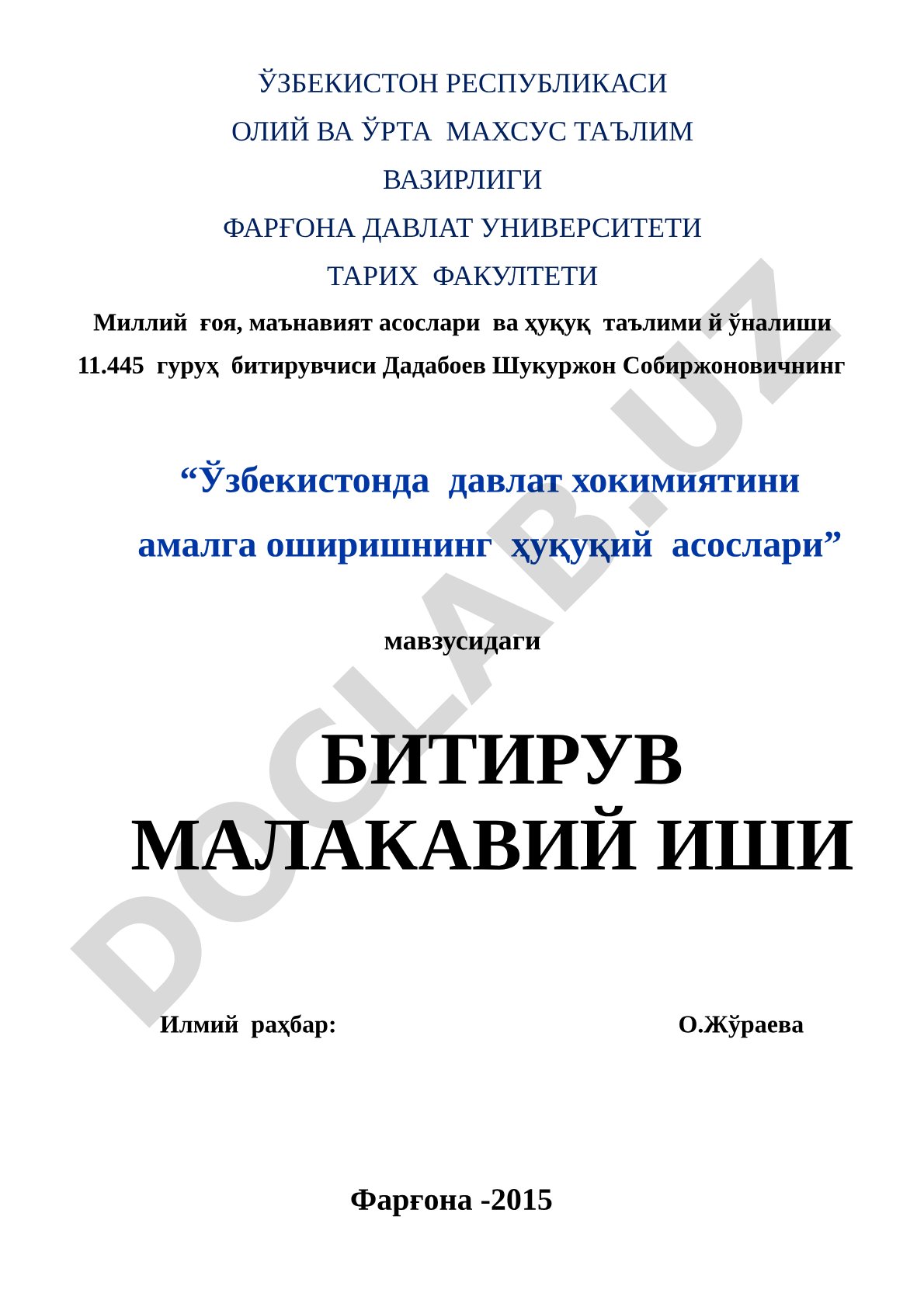 ЎЗБЕКИСТОН РЕСПУБЛИКАСИ
ОЛИЙ ВА ЎРТА МАХСУС ТАЪЛИМ
ВАЗИРЛИГИ
ФАРҒОНА ДАВЛАТ УНИВЕРСИТЕТИ
ТАРИХ ФАКУЛТЕТИ
Миллий ғоя, маънавият асослари ва ҳуқуқ таълими й ўналиши
11.445 гуруҳ битирувчиси Дадабоев Шукуржон Собиржоновичнинг

“Ўзбекистонда давлат хокимиятини амалга оширишнинг ҳуқуқий асослари”

мавзусидаги

БИТИРУВ МАЛАКАВИЙ ИШИ

Илмий раҳбар: О.Жўраева

Фарғона -2015

DOCLAB.UZ